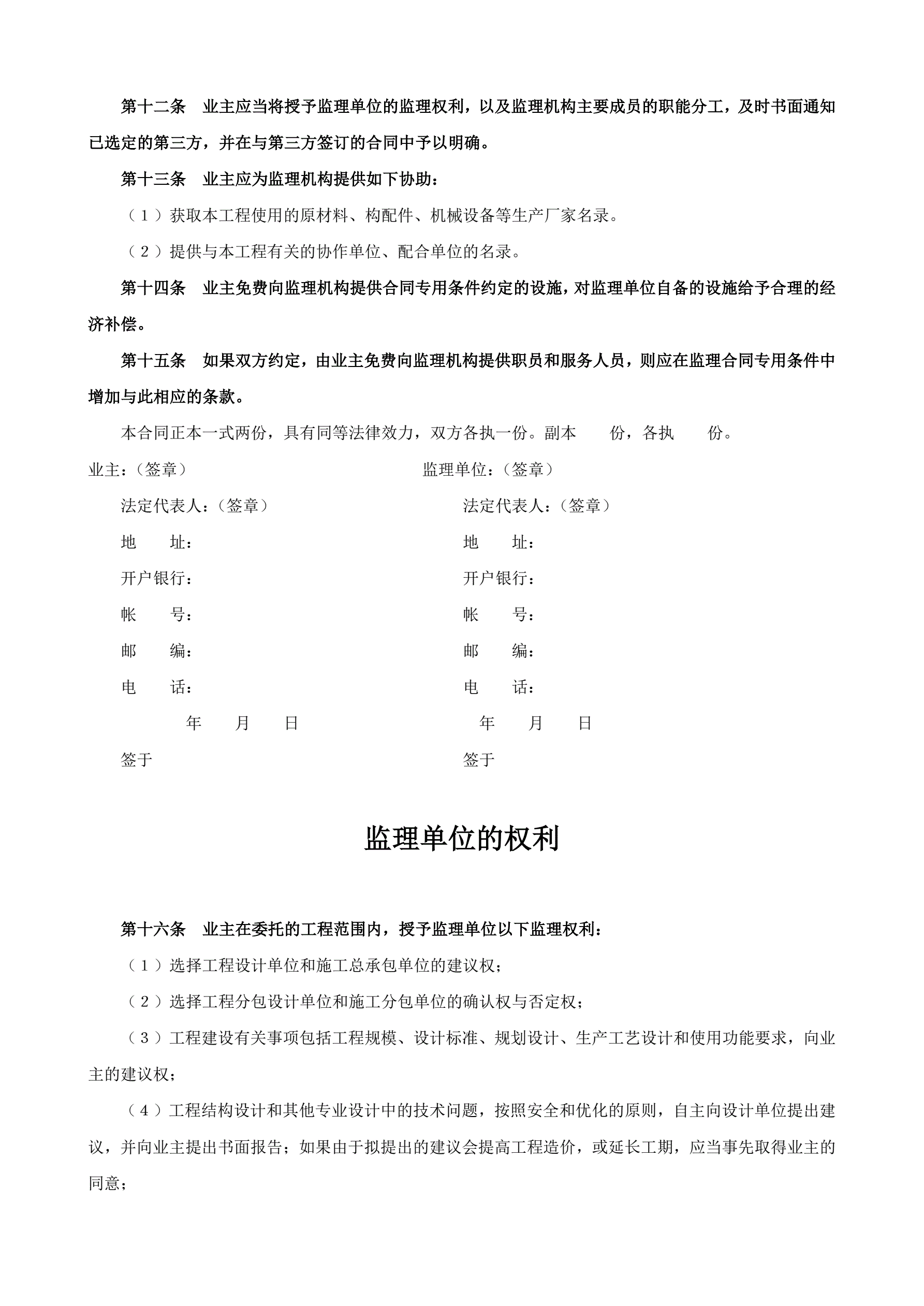 第十二条　业主应当将授予监理单位的监理权利，以及监理机构主要成员的职能分工，及时书面通知已选定的第三方，并在与第三方签订的合同中予以明确。

第十三条　业主应为监理机构提供如下协助：

（1）获取本工程使用的原材料、构配件、机械设备等生产厂家名录。

（2）提供与本工程有关的协作单位、配合单位的名录。

第十四条　业主免费向监理机构提供合同专用条件约定的设施，对监理单位自备的设施给予合理的经济补偿。

第十五条　如果双方约定，由业主免费向监理机构提供职员和服务人员，则应在监理合同专用条件中增加与此相应的条款。

本合同正本一式两份，具有同等法律效力，双方各执一份。副本　　份，各执　　份。

业主：（签章）

法定代表人：（签章）

地　　址：

开户银行：

帐　　号：

邮　　编：

电　　话：

年　　月　　日

签于

监理单位：（签章）

法定代表人：（签章）

地　　址：

开户银行：

帐　　号：

邮　　编：

电　　话：

年　　月　　日

签于

监理单位的权利

第十六条　业主在委托的工程范围内，授予监理单位以下监理权利：

（1）选择工程设计单位和施工总承包单位的建议权；

（2）选择工程分包设计单位和施工分包单位的确认权与否定权；

（3）工程建设有关事项包括工程规模、设计标准、规划设计、生产工艺设计和使用功能要求，向业主的建议权；

（4）工程结构设计和其他专业设计中的技术问题，按照安全和优化的原则，自主向设计单位提出建议，并向业主提出书面报告；如果由于拟提出的建议会提高工程造价，或延长工期，应当事先取得业主的同意；